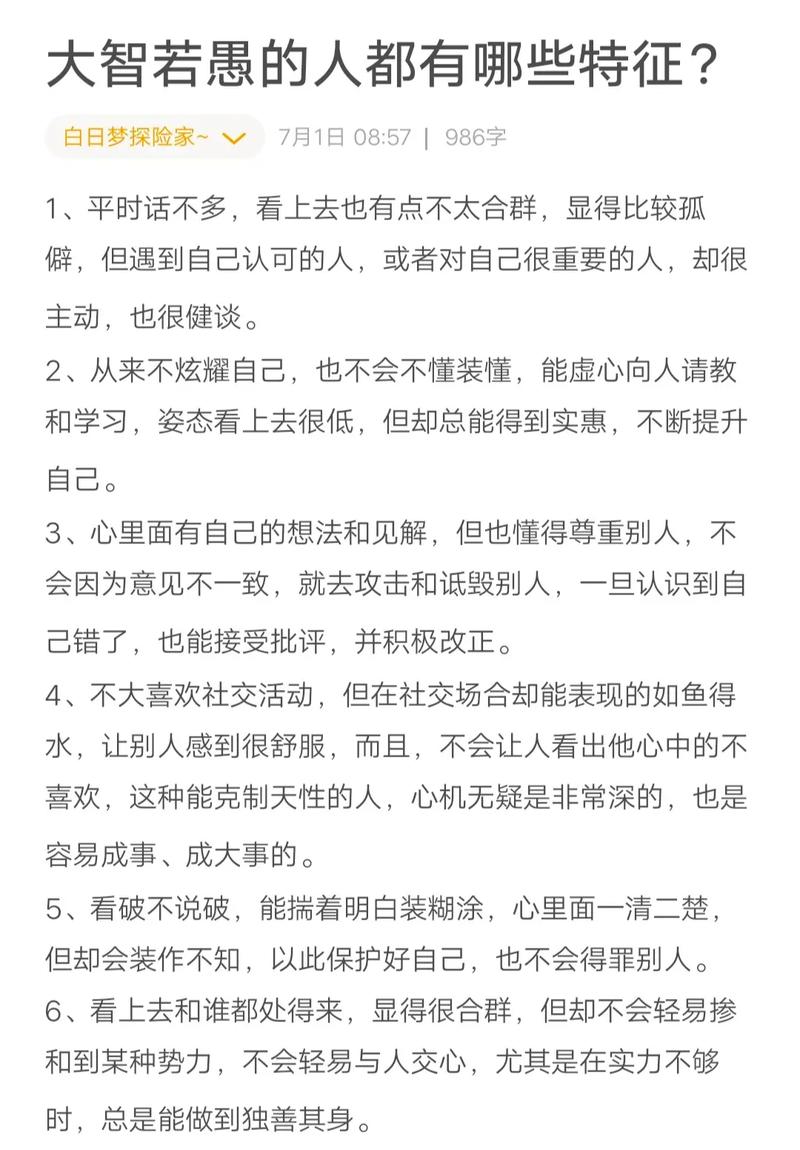 大智若愚的人都有哪些特征？

白日梦探险家~ 7月1日 08:57 | 986字

1、平时话不多，看上去也有点不太合群，显得比较孤僻，但遇到自己认可的人，或者对自己很重要的人，却很主动，也很健谈。

2、从来不炫耀自己，也不会不懂装懂，能虚心向人请教和学习，姿态看上去很低，但却总能得到实惠，不断提升自己。

3、心里面有自己的想法和见解，但也懂得尊重别人，不会因为意见不一致，就去攻击和诋毁别人，一旦认识到自己错了，也能接受批评，并积极改正。

4、不大喜欢社交活动，但在社交场合却能表现的如鱼得水，让别人感到很舒服，而且，不会让人看出他心中的不喜欢，这种能克制天性的人，心机无疑是非常深的，也是容易成事、成大事的。

5、看破不说破，能揣着明白装糊涂，心里面一清二楚，但却会装作不知，以此保护好自己，也不会得罪别人。

6、看上去和谁都处得来，显得很合群，但却不会轻易掺和到某种势力，不会轻易与人交心，尤其是在实力不够时，总是能做到独善其身。